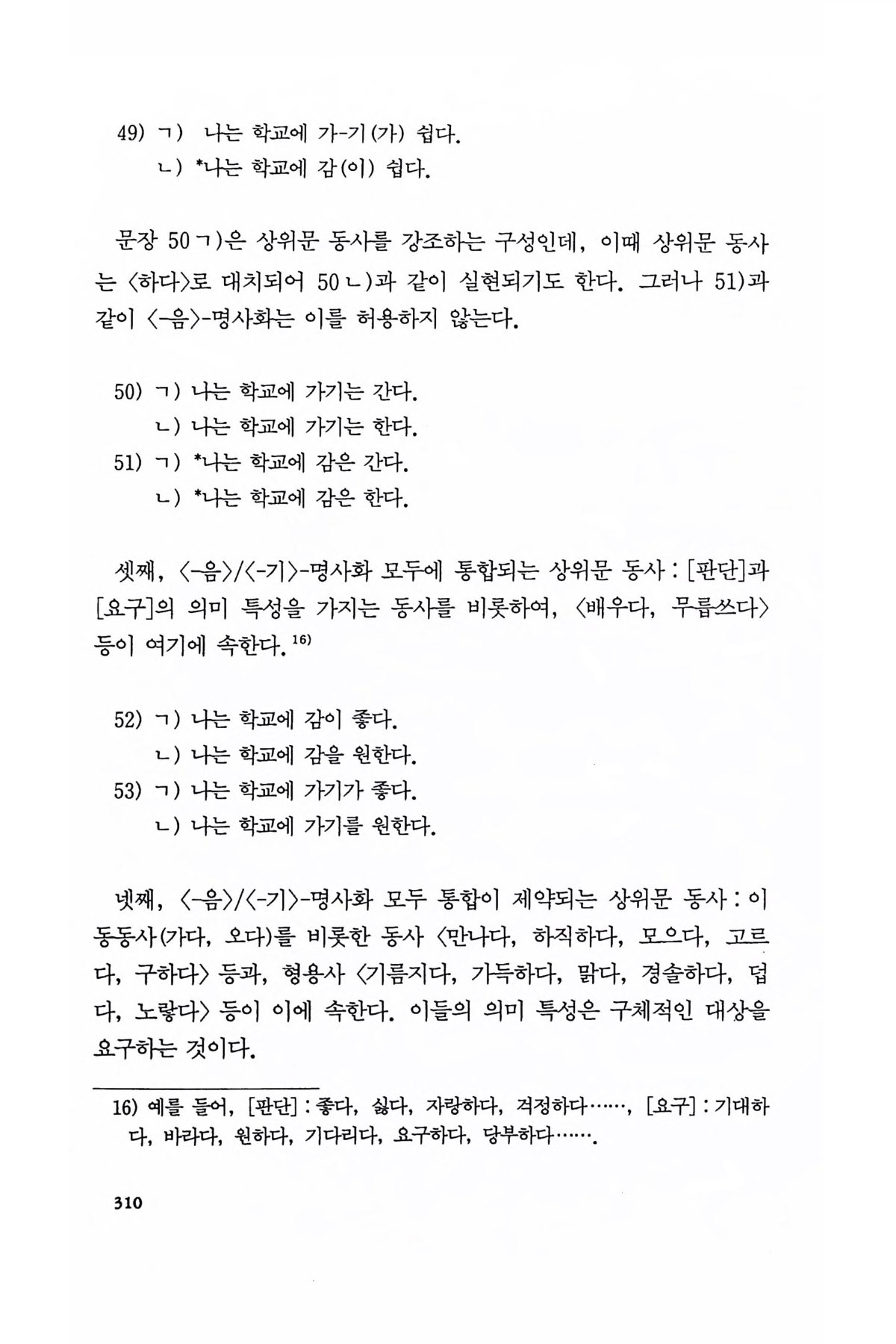 49) ㄱ) 나는 학교에 가-기(가) 쉽다.
ㄴ) *나는 학교에 감(이) 쉽다.

문장 50ㄱ)은 상위문 동사를 강조하는 구성인데, 이때 상위문 동사는 〈하다〉로 대치되어 50ㄴ)과 같이 실현되기도 한다. 그러나 51)과 같이 〈-음〉-명사화는 이를 허용하지 않는다.

50) ㄱ) 나는 학교에 가기는 간다.
ㄴ) 나는 학교에 가기는 한다.
51) ㄱ) *나는 학교에 감은 간다.
ㄴ) *나는 학교에 감은 한다.

셋째, 〈-음〉/〈-기〉-명사화 모두에 통합되는 상위문 동사 : [판단]과 [요구]의 의미 특성을 가지는 동사를 비롯하여, 〈배우다, 무릅쓰다〉 등이 여기에 속한다.$^{16)}$

52) ㄱ) 나는 학교에 감이 좋다.
ㄴ) 나는 학교에 감을 원한다.
53) ㄱ) 나는 학교에 가기가 좋다.
ㄴ) 나는 학교에 가기를 원한다.

넷째, 〈-음〉/〈-기〉-명사화 모두 통합이 제약되는 상위문 동사 : 이동동사(가다, 오다)를 비롯한 동사 〈만나다, 하직하다, 모으다, 고르다, 구하다〉 등과, 형용사 〈기름지다, 가득하다, 맑다, 경솔하다, 덥다, 노랗다〉 등이 이에 속한다. 이들의 의미 특성은 구체적인 대상을 요구하는 것이다.

16) 예를 들어, [판단] : 좋다, 싫다, 자랑하다, 걱정하다……, [요구] : 기대하다, 바라다, 원하다, 기다리다, 요구하다, 당부하다…….

310